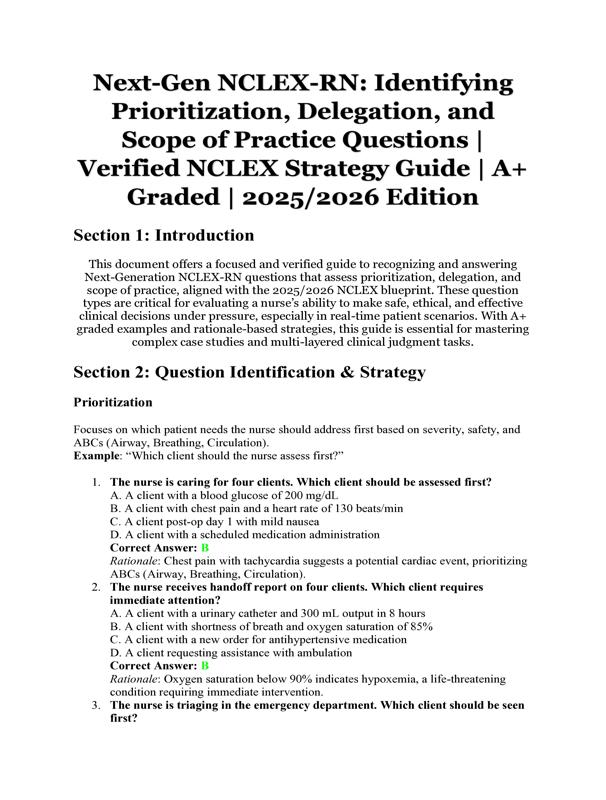 Next-Gen NCLEX-RN: Identifying Prioritization, Delegation, and Scope of Practice Questions | Verified NCLEX Strategy Guide | A+ Graded | 2025/2026 Edition

Section 1: Introduction

This document offers a focused and verified guide to recognizing and answering Next-Generation NCLEX-RN questions that assess prioritization, delegation, and scope of practice, aligned with the 2025/2026 NCLEX blueprint. These question types are critical for evaluating a nurse's ability to make safe, ethical, and effective clinical decisions under pressure, especially in real-time patient scenarios. With A+ graded examples and rationale-based strategies, this guide is essential for mastering complex case studies and multi-layered clinical judgment tasks.

Section 2: Question Identification & Strategy

Prioritization

Focuses on which patient needs the nurse should address first based on severity, safety, and ABCs (Airway, Breathing, Circulation).
Example: "Which client should the nurse assess first?"

1. The nurse is caring for four clients. Which client should be assessed first?
A. A client with a blood glucose of 200 mg/dL
B. A client with chest pain and a heart rate of 130 beats/min
C. A client post-op day 1 with mild nausea
D. A client with a scheduled medication administration
Correct Answer: B
Rationale: Chest pain with tachycardia suggests a potential cardiac event, prioritizing ABCs (Airway, Breathing, Circulation).
2. The nurse receives handoff report on four clients. Which client requires immediate attention?
A. A client with a urinary catheter and 300 mL output in 8 hours
B. A client with shortness of breath and oxygen saturation of 85%
C. A client with a new order for antihypertensive medication
D. A client requesting assistance with ambulation
Correct Answer: B
Rationale: Oxygen saturation below 90% indicates hypoxemia, a life-threatening condition requiring immediate intervention.
3. The nurse is triaging in the emergency department. Which client should be seen first?